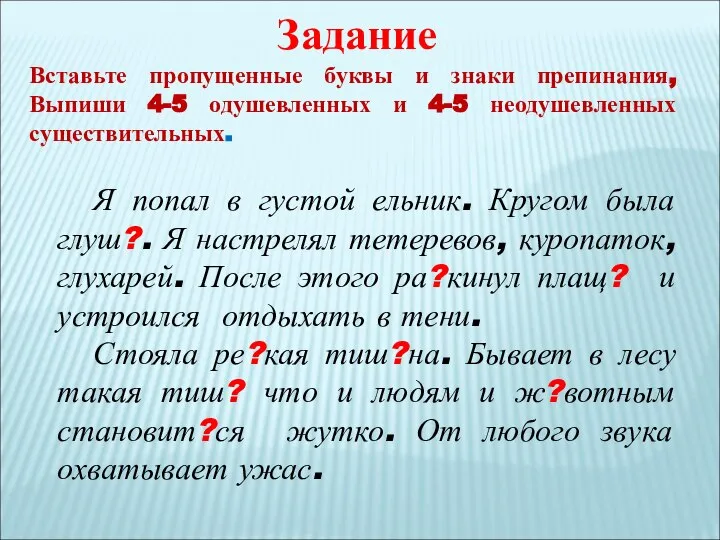 Задание

Вставьте пропущенные буквы и знаки препинания, Выпиши 4-5 одушевленных и 4-5 неодушевленных существительных.

Я попал в густой ельник. Кругом была глуш?. Я настрелял тетеревов, куропаток, глухарей. После этого ра?кинул плащ? и устроился отдыхать в тени.

Стояла ре?кая тиш?на. Бывает в лесу такая тиш? что и людям и ж?вотным становит?ся жутко. От любого звука охватывает ужас.